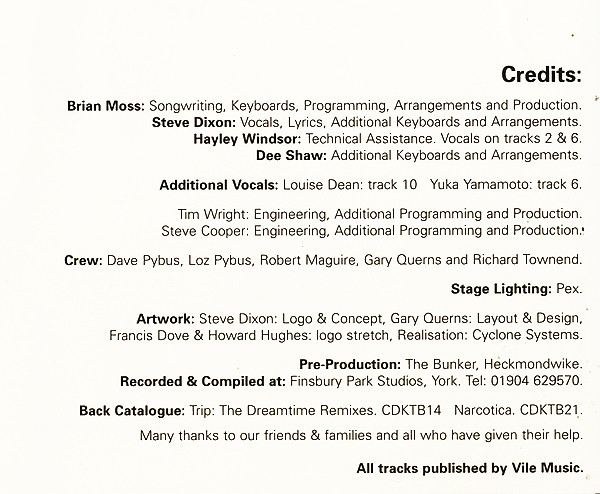 Credits:

Brian Moss: Songwriting, Keyboards, Programming, Arrangements and Production.
Steve Dixon: Vocals, Lyrics, Additional Keyboards and Arrangements.
Hayley Windsor: Technical Assistance. Vocals on tracks 2 & 6.
Dee Shaw: Additional Keyboards and Arrangements.

Additional Vocals: Louise Dean: track 10 Yuka Yamamoto: track 6.

Tim Wright: Engineering, Additional Programming and Production.
Steve Cooper: Engineering, Additional Programming and Production.

Crew: Dave Pybus, Loz Pybus, Robert Maguire, Gary Querns and Richard Townend.

Stage Lighting: Pex.

Artwork: Steve Dixon: Logo & Concept, Gary Querns: Layout & Design, Francis Dove & Howard Hughes: logo stretch, Realisation: Cyclone Systems.

Pre-Production: The Bunker, Heckmondwike.
Recorded & Compiled at: Finsbury Park Studios, York. Tel: 01904 629570.

Back Catalogue: Trip: The Dreamtime Remixes. CDKTB14 Narcotica. CDKTB21.

Many thanks to our friends & families and all who have given their help.

All tracks published by Vile Music.